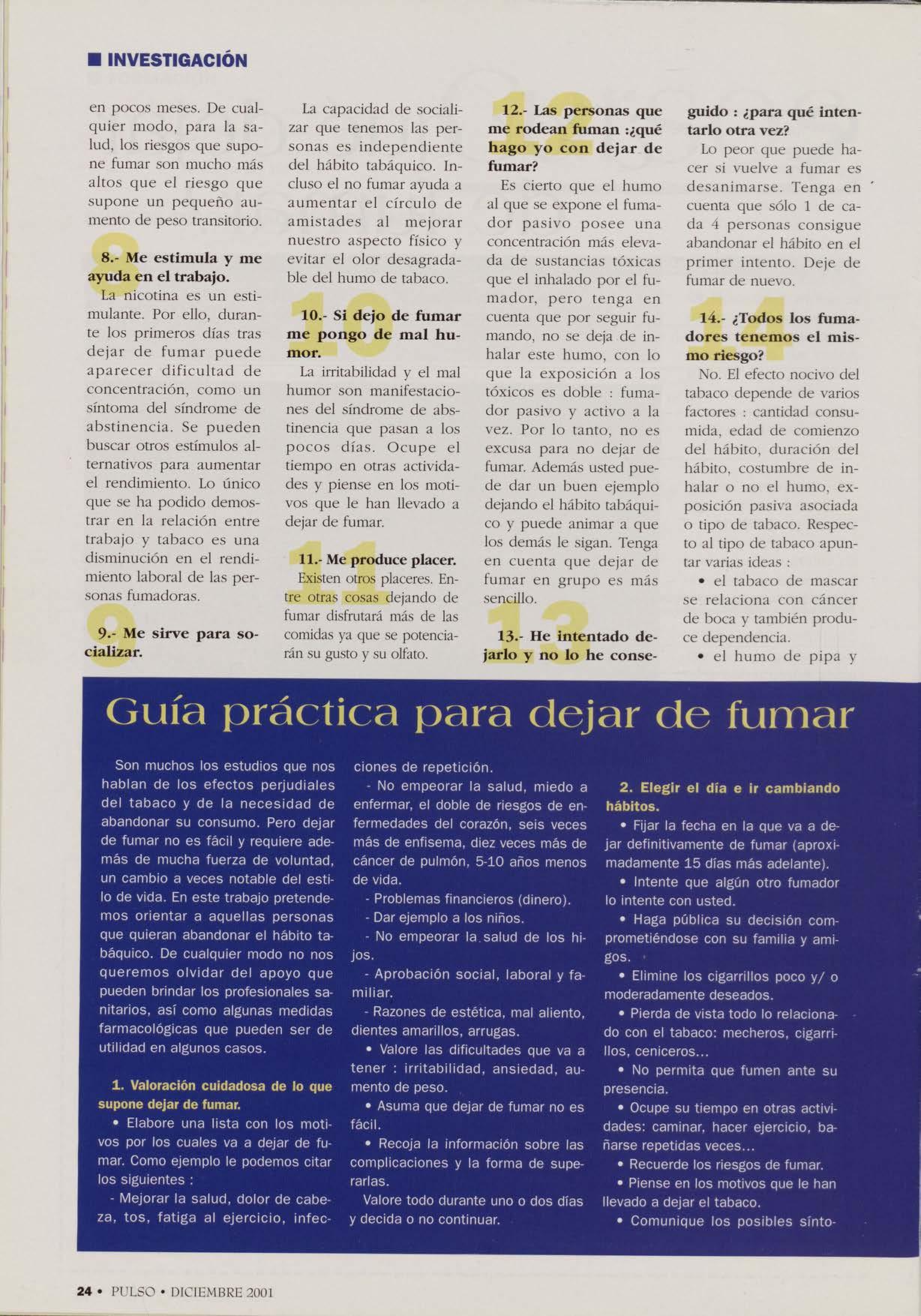 ■ INVESTIGACIÓN

en pocos meses. De cualquier modo, para la salud, los riesgos que supone fumar son mucho más altos que el riesgo que supone un pequeño aumento de peso transitorio.

8.- Me estimula y me ayuda en el trabajo.
La nicotina es un estimulante. Por ello, durante los primeros días tras dejar de fumar puede aparecer dificultad de concentración, como un síntoma del síndrome de abstinencia. Se pueden buscar otros estímulos alternativos para aumentar el rendimiento. Lo único que se ha podido demostrar en la relación entre trabajo y tabaco es una disminución en el rendimiento laboral de las personas fumadoras.

9.- Me sirve para socializar.

La capacidad de socializar que tenemos las personas es independiente del hábito tabáquico. Incluso el no fumar ayuda a aumentar el círculo de amistades al mejorar nuestro aspecto físico y evitar el olor desagradable del humo de tabaco.

10.- Si dejo de fumar me pongo de mal humor.
La irritabilidad y el mal humor son manifestaciones del síndrome de abstinencia que pasan a los pocos días. Ocupe el tiempo en otras actividades y piense en los motivos que le han llevado a dejar de fumar.

11.- Me produce placer.
Existen otros placeres. Entre otras cosas dejando de fumar disfrutará más de las comidas ya que se potenciarán su gusto y su olfato.

12.- Las personas que me rodean fuman :¿qué hago yo con dejar de fumar?
Es cierto que el humo al que se expone el fumador pasivo posee una concentración más elevada de sustancias tóxicas que el inhalado por el fumador, pero tenga en cuenta que por seguir fumando, no se deja de inhalar este humo, con lo que la exposición a los tóxicos es doble : fumador pasivo y activo a la vez. Por lo tanto, no es excusa para no dejar de fumar. Además usted puede dar un buen ejemplo dejando el hábito tabáquico y puede animar a que los demás le sigan. Tenga en cuenta que dejar de fumar en grupo es más sencillo.

13.- He intentado dejarlo y no lo he conseguido : ¿para qué intentarlo otra vez?
Lo peor que puede hacer si vuelve a fumar es desanimarse. Tenga en cuenta que sólo 1 de cada 4 personas consigue abandonar el hábito en el primer intento. Deje de fumar de nuevo.

14.- ¿Todos los fumadores tenemos el mismo riesgo?
No. El efecto nocivo del tabaco depende de varios factores : cantidad consumida, edad de comienzo del hábito, duración del hábito, costumbre de inhalar o no el humo, exposición pasiva asociada o tipo de tabaco. Respecto al tipo de tabaco apuntar varias ideas :
• el tabaco de mascar se relaciona con cáncer de boca y también produce dependencia.
• el humo de pipa y

Guía práctica para dejar de fumar

Son muchos los estudios que nos hablan de los efectos perjudiales del tabaco y de la necesidad de abandonar su consumo. Pero dejar de fumar no es fácil y requiere además de mucha fuerza de voluntad, un cambio a veces notable del estilo de vida. En este trabajo pretendemos orientar a aquellas personas que quieran abandonar el hábito tabáquico. De cualquier modo no nos queremos olvidar del apoyo que pueden brindar los profesionales sanitarios, así como algunas medidas farmacológicas que pueden ser de utilidad en algunos casos.

1. Valoración cuidadosa de lo que supone dejar de fumar.
• Elabore una lista con los motivos por los cuales va a dejar de fumar. Como ejemplo le podemos citar los siguientes :
- Mejorar la salud, dolor de cabeza, tos, fatiga al ejercicio, infecciones de repetición.
- No empeorar la salud, miedo a enfermar, el doble de riesgos de enfermedades del corazón, seis veces más de enfisema, diez veces más de cáncer de pulmón, 5-10 años menos de vida.
- Problemas financieros (dinero).
- Dar ejemplo a los niños.
- No empeorar la salud de los hijos.
- Aprobación social, laboral y familiar.
- Razones de estética, mal aliento, dientes amarillos, arrugas.
• Valore las dificultades que va a tener : irritabilidad, ansiedad, aumento de peso.
• Asuma que dejar de fumar no es fácil.
• Recoja la información sobre las complicaciones y la forma de superarlas.
Valore todo durante uno o dos días y decida o no continuar.

2. Elegir el día e ir cambiando hábitos.
• Fijar la fecha en la que va a dejar definitivamente de fumar (aproximadamente 15 días más adelante).
• Intente que algún otro fumador lo intente con usted.
• Haga pública su decisión comprometiéndose con su familia y amigos.
• Elimine los cigarrillos poco y/ o moderadamente deseados.
• Pierda de vista todo lo relacionado con el tabaco: mecheros, cigarrillos, ceniceros...
• No permita que fumen ante su presencia.
• Ocupe su tiempo en otras actividades: caminar, hacer ejercicio, bañarse repetidas veces...
• Recuerde los riesgos de fumar.
• Piense en los motivos que le han llevado a dejar el tabaco.
• Comunique los posibles sínto-

24 • PULSO • DICIEMBRE 2001